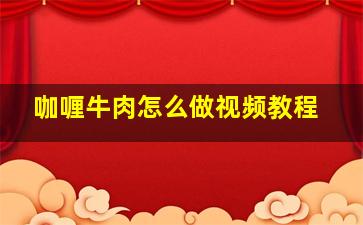 咖喱牛肉怎么做视频教程